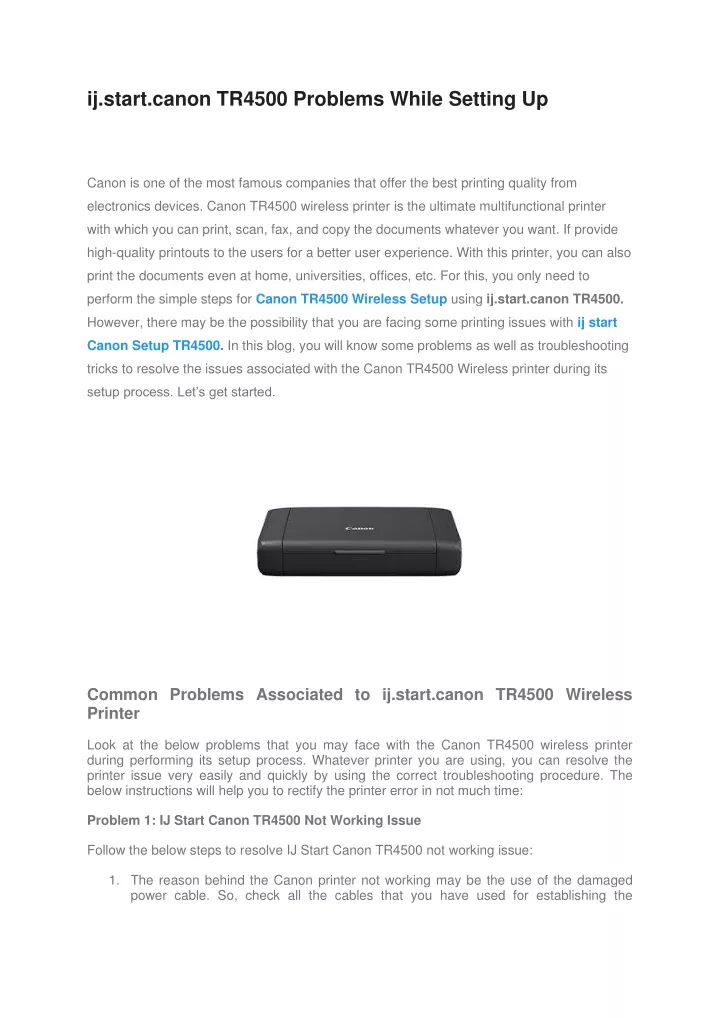 ij.start.canon TR4500 Problems While Setting Up

Canon is one of the most famous companies that offer the best printing quality from electronics devices. Canon TR4500 wireless printer is the ultimate multifunctional printer with which you can print, scan, fax, and copy the documents whatever you want. If provide high-quality printouts to the users for a better user experience. With this printer, you can also print the documents even at home, universities, offices, etc. For this, you only need to perform the simple steps for Canon TR4500 Wireless Setup using ij.start.canon TR4500. However, there may be the possibility that you are facing some printing issues with ij start Canon Setup TR4500. In this blog, you will know some problems as well as troubleshooting tricks to resolve the issues associated with the Canon TR4500 Wireless printer during its setup process. Let's get started.

Canon

Common Problems Associated to ij.start.canon TR4500 Wireless Printer

Look at the below problems that you may face with the Canon TR4500 wireless printer during performing its setup process. Whatever printer you are using, you can resolve the printer issue very easily and quickly by using the correct troubleshooting procedure. The below instructions will help you to rectify the printer error in not much time:

Problem 1: IJ Start Canon TR4500 Not Working Issue

Follow the below steps to resolve IJ Start Canon TR4500 not working issue:

1. The reason behind the Canon printer not working may be the use of the damaged power cable. So, check all the cables that you have used for establishing the